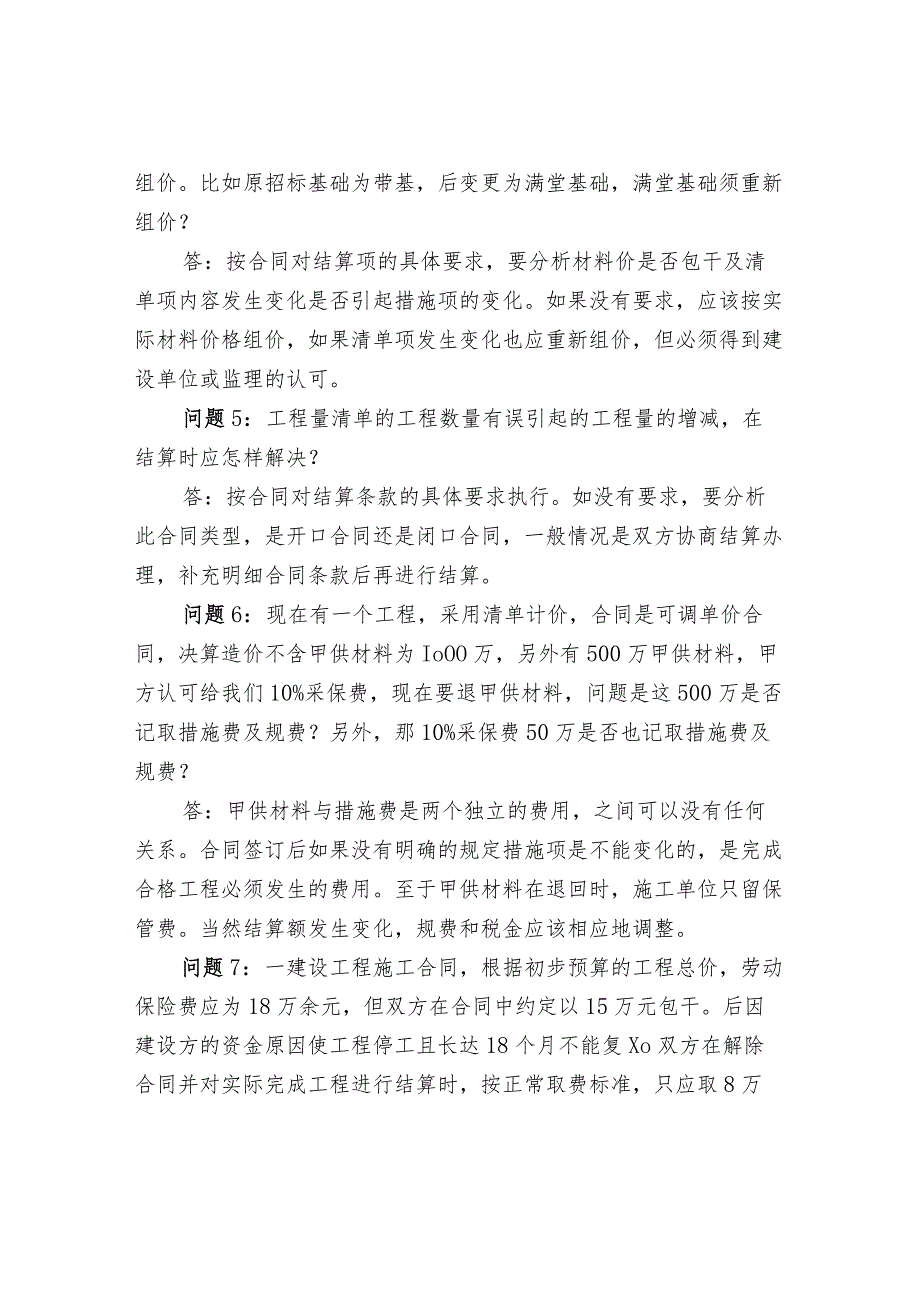 组价。比如原招标基础为带基，后变更为满堂基础，满堂基础须重新组价？

答：按合同对结算项的具体要求，要分析材料价是否包干及清单项内容发生变化是否引起措施项的变化。如果没有要求，应该按实际材料价格组价，如果清单项发生变化也应重新组价，但必须得到建设单位或监理的认可。

问题5：工程量清单的工程数量有误引起的工程量的增减，在结算时应怎样解决？

答：按合同对结算条款的具体要求执行。如没有要求，要分析此合同类型，是开口合同还是闭口合同，一般情况是双方协商结算办理，补充明细合同条款后再进行结算。

问题6：现在有一个工程，采用清单计价，合同是可调单价合同，决算造价不含甲供材料为Io00万，另外有500万甲供材料，甲方认可给我们10%采保费，现在要退甲供材料，问题是这500万是否记取措施费及规费？另外，那10%采保费50万是否也记取措施费及规费？

答：甲供材料与措施费是两个独立的费用，之间可以没有任何关系。合同签订后如果没有明确的规定措施项是不能变化的，是完成合格工程必须发生的费用。至于甲供材料在退回时，施工单位只留保管费。当然结算额发生变化，规费和税金应该相应地调整。

问题7：一建设工程施工合同，根据初步预算的工程总价，劳动保险费应为18万余元，但双方在合同中约定以15万元包干。后因建设方的资金原因使工程停工且长达18个月不能复Xo双方在解除合同并对实际完成工程进行结算时，按正常取费标准，只应取8万